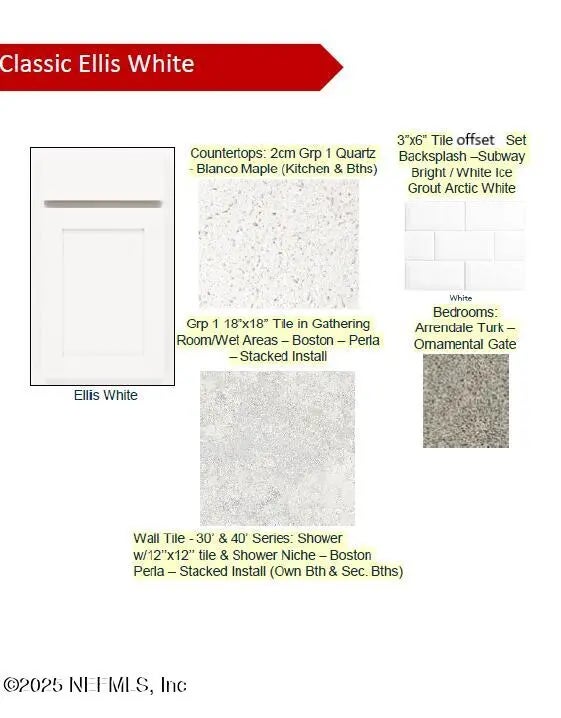 Classic Ellis White

Ellis White

Countertops: 2cm Grp 1 Quartz - Blanco Maple (Kitchen & Bths)

Grp 1 18"x18" Tile in Gathering Room/Wet Areas – Boston – Perla – Stacked Install

Wall Tile - 30' & 40' Series: Shower w/12"x12" tile & Shower Niche – Boston Perla – Stacked Install (Own Bth & Sec. Bths)

3"x6" Tile offset Set Backsplash –Subway Bright / White Ice Grout Arctic White

White

Bedrooms: Arrendale Turk – Ornamental Gate

©2025 NEFMLS, Inc